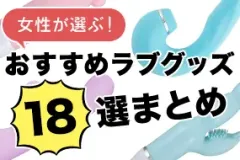 女性が選ぶ!

おすすめラブグッズ

18 選まとめ